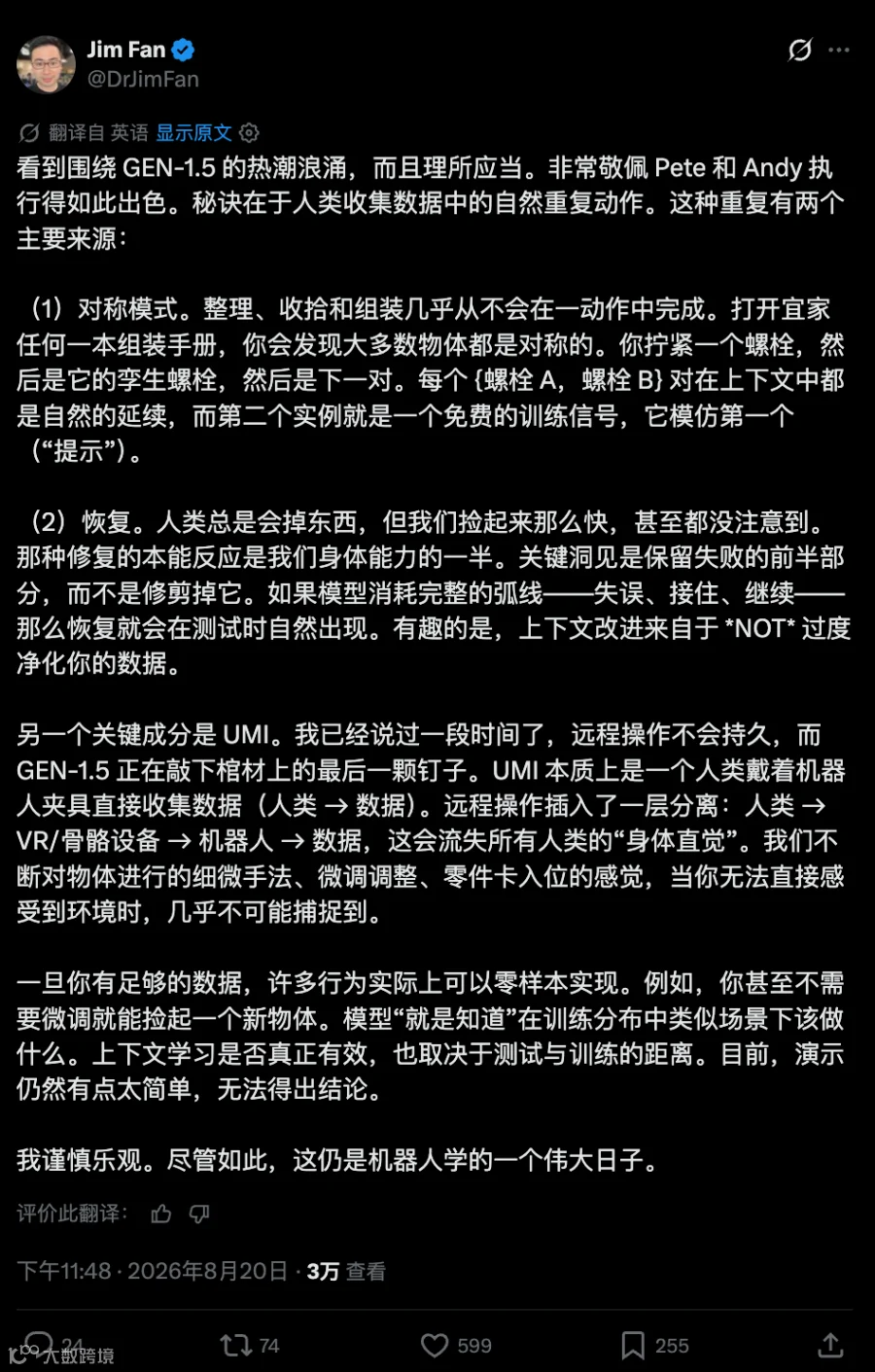 Jim Fan
@DrJimFan

翻译自 英语 显示原文

看到围绕 GEN-1.5 的热潮浪涌，而且理所应当。非常敬佩 Pete 和 Andy 执行得如此出色。秘诀在于人类收集数据中的自然重复动作。这种重复有两个主要来源：

（1）对称模式。整理、收拾和组装几乎从不会在一动作中完成。打开宜家任何一本组装手册，你会发现大多数物体都是对称的。你拧紧一个螺栓，然后是它的孪生螺栓，然后是下一对。每个 {螺栓 A，螺栓 B} 对在上下文中都是自然的延续，而第二个实例就是一个免费的训练信号，它模仿第一个（“提示”）。

（2）恢复。人类总是会掉东西，但我们捡起来那么快，甚至都没注意到。那种修复的本能反应是我们身体能力的一半。关键洞见是保留失败的前半部分，而不是修剪掉它。如果模型消耗完整的弧线——失误、接住、继续——那么恢复就会在测试时自然出现。有趣的是，上下文改进来自于 *NOT* 过度净化你的数据。

另一个关键成分是 UMI。我已经说过一段时间了，远程操作不会持久，而 GEN-1.5 正在敲下棺材上的最后一颗钉子。UMI 本质上是一个人类戴着机器人夹具直接收集数据（人类 → 数据）。远程操作插入了一层分离：人类 → VR/骨骼设备 → 机器人 → 数据，这会流失所有人类的“身体直觉”。我们不断对物体进行的细微手法、微调调整、零件卡入位的感觉，当你无法直接感受到环境时，几乎不可能捕捉到。

一旦你有足够的数据，许多行为实际上可以零样本实现。例如，你甚至不需要微调就能捡起一个新物体。模型“就是知道”在训练分布中类似场景下该做什么。上下文学习是否真正有效，也取决于测试与训练的距离。目前，演示仍然有点太简单，无法得出结论。

我谨慎乐观。尽管如此，这仍是机器人学的一个伟大日子。

评价此翻译：

下午11:48 · 2026年8月20日 · 3万 查看

24 74 599 255

大数跨境